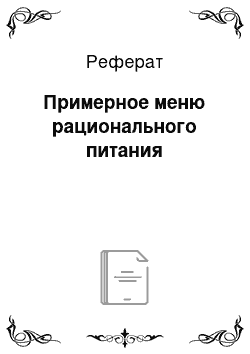 Реферат

Примерное меню рационального питания